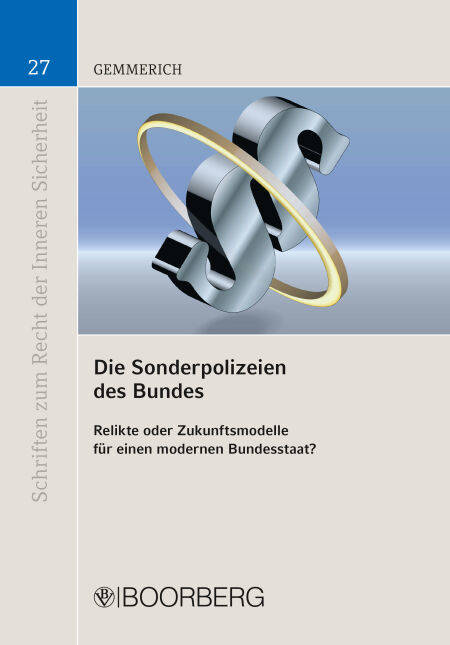 27

GEMMERICH

Schriften zum Recht der Inneren Sicherheit

Die Sonderpolizeien des Bundes

Relikte oder Zukunftsmodelle für einen modernen Bundesstaat?

BOORBERG